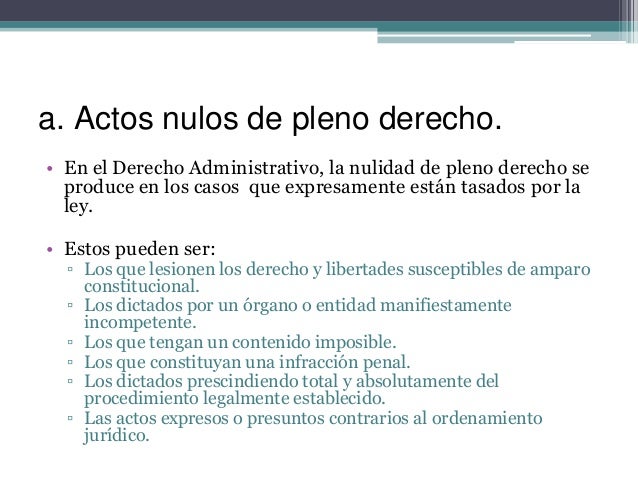 a. Actos nulos de pleno derecho.

• En el Derecho Administrativo, la nulidad de pleno derecho se produce en los casos que expresamente están tasados por la ley.

• Estos pueden ser:
▫ Los que lesionen los derecho y libertades susceptibles de amparo constitucional.
▫ Los dictados por un órgano o entidad manifiestamente incompetente.
▫ Los que tengan un contenido imposible.
▫ Los que constituyan una infracción penal.
▫ Los dictados prescindiendo total y absolutamente del procedimiento legalmente establecido.
▫ Las actos expresos o presuntos contrarios al ordenamiento jurídico.